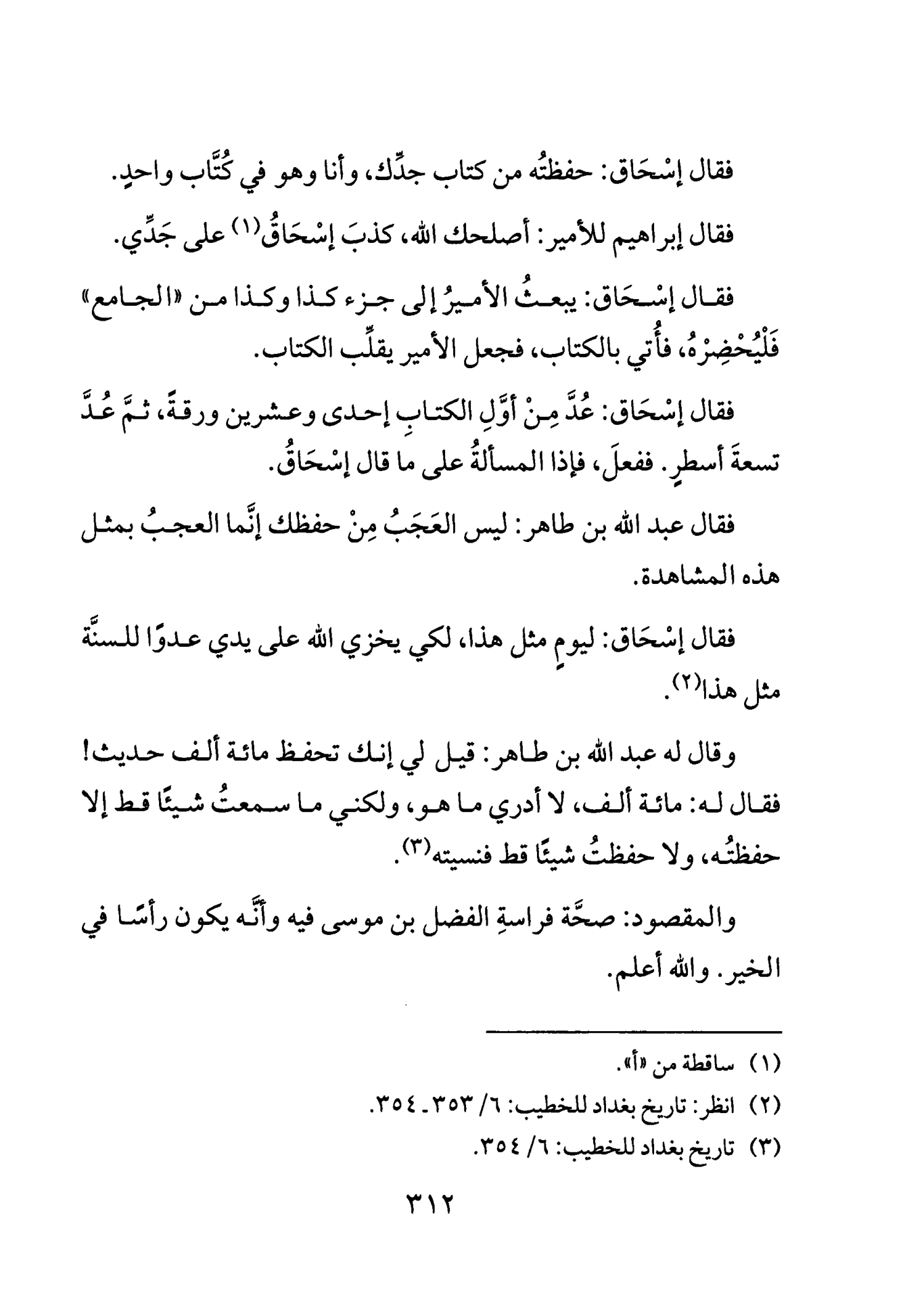 فقال إسْحَاق: حفظتُه من كتاب جدِّك، وأنا وهو في كُتَّاب واحدٍ.

فقال إبراهيم للأمير: أصلحك الله، كذبَ إسْحَاقُ$^{(١)}$ على جَدِّي.

فقال إسْحَاق: يبعثُ الأميرُ إلى جزء كذا وكذا من «الجامع» فَلْيُحْضِرْهُ، فأُتي بالكتاب، فجعل الأمير يقلِّب الكتاب.

فقال إسْحَاق: عُدَّ مِنْ أوَّلِ الكتابِ إحدى وعشرين ورقةً، ثمَّ عُدَّ تسعةَ أسطرٍ. ففعلَ، فإذا المسألةُ على ما قال إسْحَاقُ.

فقال عبد الله بن طاهر: ليس العَجَبُ مِنْ حفظك إنَّما العجبُ بمثل هذه المشاهدة.

فقال إسْحَاق: ليومٍ مثل هذا، لكي يخزي الله على يدي عدوًا للسنَّة مثل هذا$^{(٢)}$.

وقال له عبد الله بن طاهر: قيل لي إنك تحفظ مائة ألف حديث! فقال له: مائة ألف، لا أدري ما هو، ولكني ما سمعتُ شيئًا قط إلا حفظتُه، ولا حفظتُ شيئًا قط فنسيته$^{(٣)}$.

والمقصود: صحَّة فراسةِ الفضل بن موسى فيه وأنَّه يكون رأسًا في الخير. والله أعلم.

(١) ساقطة من «أ».

(٢) انظر: تاريخ بغداد للخطيب: ٦/ ٣٥٣ـ ٣٥٤.

(٣) تاريخ بغداد للخطيب: ٦/ ٣٥٤.

٣١٢